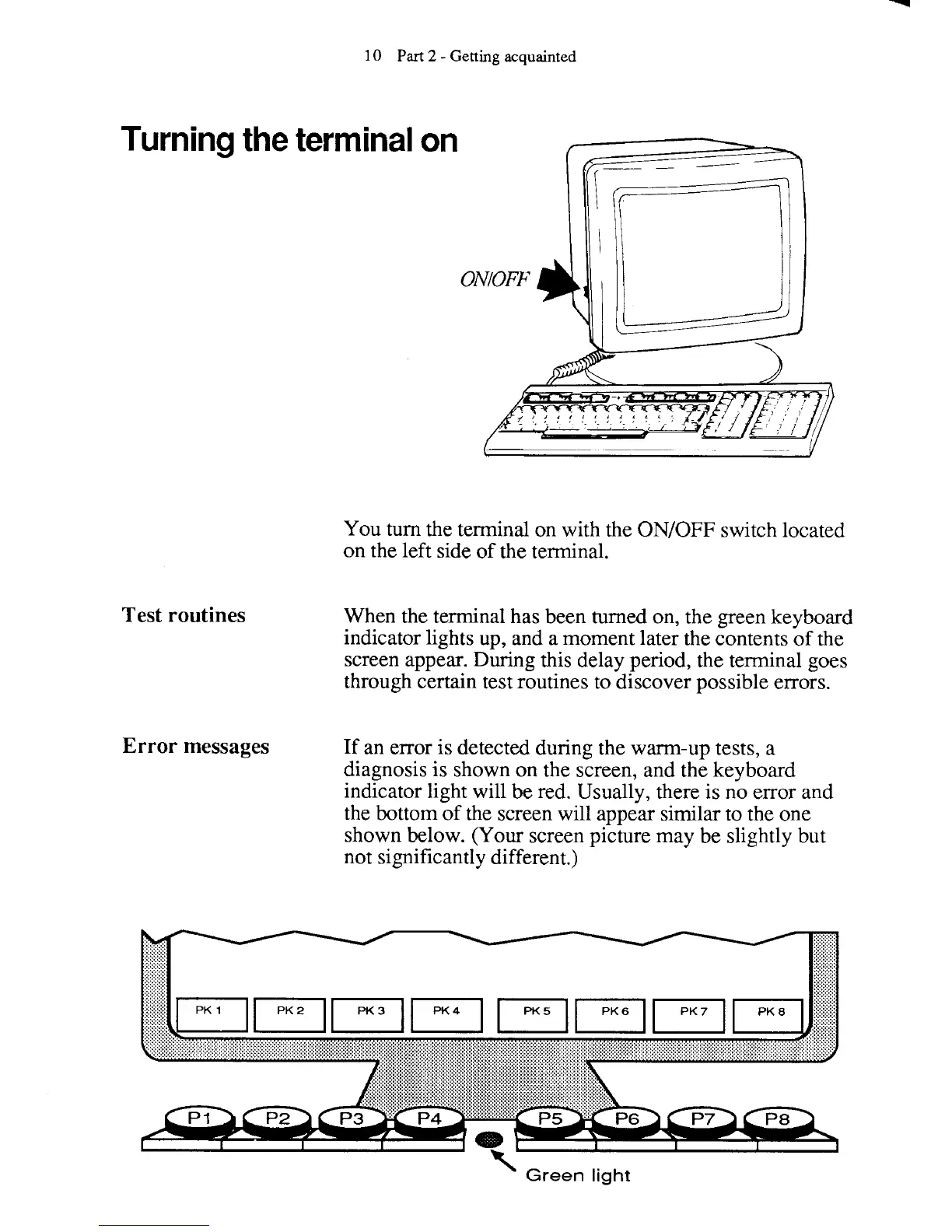 10 Part 2 - Getting acquainted

Turning the terminal on

ON/OFF

You turn the terminal on with the ON/OFF switch located on the left side of the terminal.

Test routines

When the terminal has been turned on, the green keyboard indicator lights up, and a moment later the contents of the screen appear. During this delay period, the terminal goes through certain test routines to discover possible errors.

Error messages

If an error is detected during the warm-up tests, a diagnosis is shown on the screen, and the keyboard indicator light will be red. Usually, there is no error and the bottom of the screen will appear similar to the one shown below. (Your screen picture may be slightly but not significantly different.)

PK 1 PK 2 PK 3 PK 4 PK 5 PK 6 PK 7 PK 8

P1 P2 P3 P4 P5 P6 P7 P8

Green light